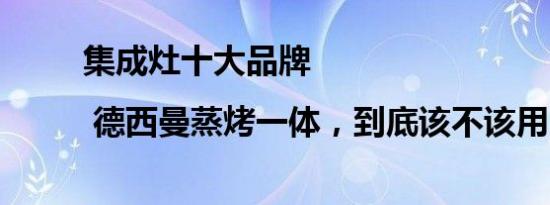 集成灶十大品牌

德西曼蒸烤一体，到底该不该用